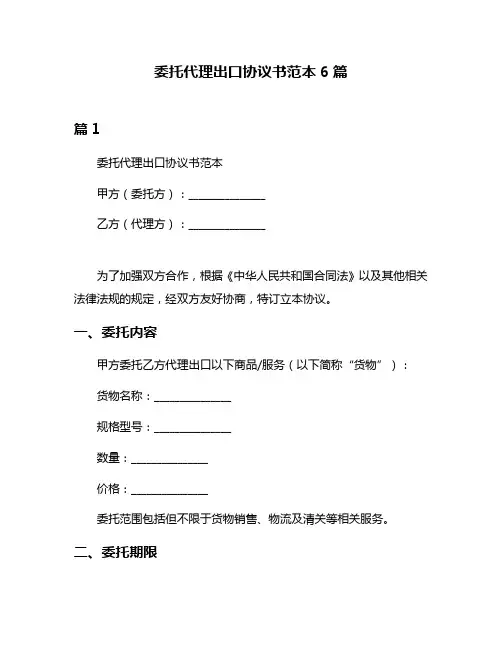 委托代理出口协议书范本 6 篇

篇 1

委托代理出口协议书范本

甲方（委托方）：______________

乙方（代理方）：______________

为了加强双方合作，根据《中华人民共和国合同法》以及其他相关法律法规的规定，经双方友好协商，特订立本协议。

一、委托内容

甲方委托乙方代理出口以下商品/服务（以下简称“货物”）：

货物名称：______________

规格型号：______________

数量：______________

价格：______________

委托范围包括但不限于货物销售、物流及清关等相关服务。

二、委托期限